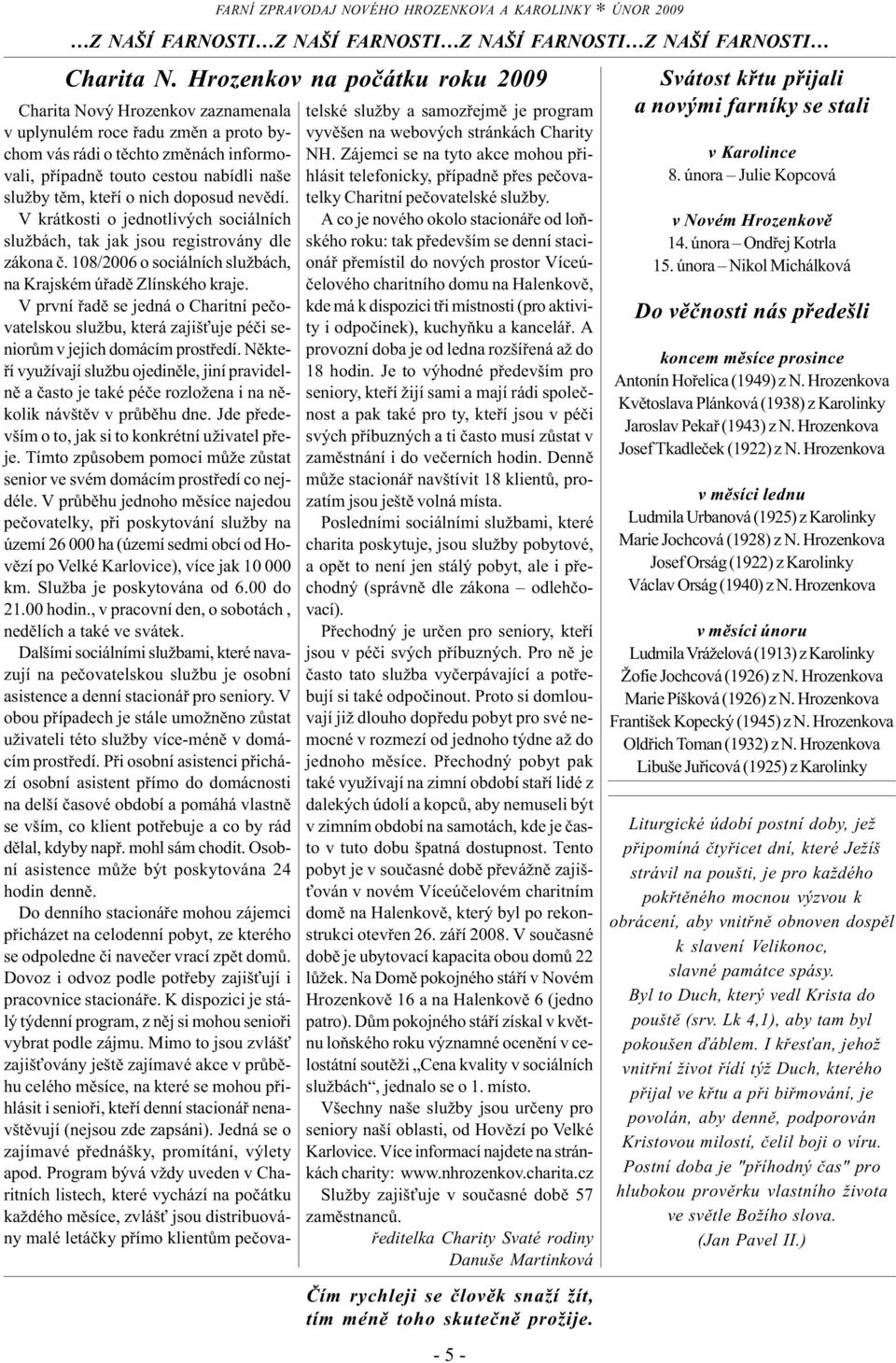 FARNÍ ZPRAVODAJ NOVÉHO HROZENKOVA A KAROLINKY * ÚNOR 2009

…Z NAŠÍ FARNOSTI…Z NAŠÍ FARNOSTI…Z NAŠÍ FARNOSTI…Z NAŠÍ FARNOSTI…

Charita N. Hrozenkov na počátku roku 2009

Charita Nový Hrozenkov zaznamenala v uplynulém roce řadu změn a proto bychom vás rádi o těchto změnách informovali, případně touto cestou nabídli naše služby těm, kteří o nich doposud nevědí.

V krátkosti o jednotlivých sociálních službách, tak jak jsou registrovány dle zákona č. 108/2006 o sociálních službách, na Krajském úřadě Zlínského kraje.

V první řadě se jedná o Charitní pečovatelskou službu, která zajišťuje péči seniorům v jejich domácím prostředí. Někteří využívají službu ojediněle, jiní pravidelně a často je také péče rozložena i na několik návštěv v průběhu dne. Jde především o to, jak si to konkrétní uživatel přeje. Tímto způsobem pomoci může zůstat senior ve svém domácím prostředí co nejdéle. V průběhu jednoho měsíce najedou pečovatelky, při poskytování služby na území 26 000 ha (území sedmi obcí od Hovězí po Velké Karlovice), více jak 10 000 km. Služba je poskytována od 6.00 do 21.00 hodin., v pracovní den, o sobotách , nedělích a také ve svátek.

Dalšími sociálními službami, které navazují na pečovatelskou službu je osobní asistence a denní stacionář pro seniory. V obou případech je stále umožněno zůstat uživateli této služby více-méně v domácím prostředí. Při osobní asistenci přichází osobní asistent přímo do domácnosti na delší časové období a pomáhá vlastně se vším, co klient potřebuje a co by rád dělal, kdyby např. mohl sám chodit. Osobní asistence může být poskytována 24 hodin denně.

Do denního stacionáře mohou zájemci přicházet na celodenní pobyt, ze kterého se odpoledne či navečer vrací zpět domů. Dovoz i odvoz podle potřeby zajišťují i pracovnice stacionáře. K dispozici je stálý týdenní program, z něj si mohou senioři vybrat podle zájmu. Mimo to jsou zvlášť zajišťovány ještě zajímavé akce v průběhu celého měsíce, na které se mohou přihlásit i senioři, kteří denní stacionář nenavštěvují (nejsou zde zapsáni). Jedná se o zajímavé přednášky, promítání, výlety apod. Program bývá vždy uveden v Charitních listech, které vychází na počátku každého měsíce, zvlášť jsou distribuovány malé letáčky přímo klientům pečovatelské služby a samozřejmě je program vyvěšen na webových stránkách Charity NH. Zájemci se na tyto akce mohou přihlásit telefonicky, případně přes pečovatelky Charitní pečovatelské služby.

A co je nového okolo stacionáře od loňského roku: tak především se denní stacionář přemístil do nových prostor Víceúčelového charitního domu na Halenkově, kde má k dispozici tři místnosti (pro aktivity i odpočinek), kuchyňku a kancelář. A provozní doba je od ledna rozšířená až do 18 hodin. Je to výhodné především pro seniory, kteří žijí sami a mají rádi společnost a pak také pro ty, kteří jsou v péči svých příbuzných a ti často musí zůstat v zaměstnání i do večerních hodin. Denně může stacionář navštívit 18 klientů, prozatím jsou ještě volná místa.

Posledními sociálními službami, které charita poskytuje, jsou služby pobytové, a opět to není jen stálý pobyt, ale i přechodný (správně dle zákona – odlehčovací).

Přechodný je určen pro seniory, kteří jsou v péči svých příbuzných. Pro ně je často tato služba vyčerpávající a potřebují si také odpočinout. Proto si domlouvají již dlouho dopředu pobyt pro své nemocné v rozmezí od jednoho týdne až do jednoho měsíce. Přechodný pobyt pak také využívají na zimní období staří lidé z dalekých údolí a kopců, aby nemuseli být v zimním období na samotách, kde je často v tuto dobu špatná dostupnost. Tento pobyt je v současné době převážně zajišťován v novém Víceúčelovém charitním domě na Halenkově, který byl po rekonstrukci otevřen 26. září 2008. V současné době je ubytovací kapacita obou domů 22 lůžek. Na Domě pokojného stáří v Novém Hrozenkově 16 a na Halenkově 6 (jedno patro). Dům pokojného stáří získal v květnu loňského roku významné ocenění v celostátní soutěži „Cena kvality v sociálních službách“, jednalo se o 1. místo.

Všechny naše služby jsou určeny pro seniory naší oblasti, od Hovězí po Velké Karlovice. Více informací najdete na stránkách charity: www.nhrozenkov.charita.cz

Služby zajišťuje v současné době 57 zaměstnanců.

ředitelka Charity Svaté rodiny
Danuše Martinková

Čím rychleji se člověk snaží žít, tím méně toho skutečně prožije.

Svátost křtu přijali a novými farníky se stali

v Karolince
8. února – Julie Kopcová

v Novém Hrozenkově
14. února – Ondřej Kotrla
15. února – Nikol Michálková

Do věčnosti nás předešli

koncem měsíce prosince
Antonín Hořelica (1949) z N. Hrozenkova
Květoslava Plánková (1938) z Karolinky
Jaroslav Pekař (1943) z N. Hrozenkova
Josef Tkadleček (1922) z N. Hrozenkova

v měsíci lednu
Ludmila Urbanová (1925) z Karolinky
Marie Jochcová (1928) z N. Hrozenkova
Josef Orság (1922) z Karolinky
Václav Orság (1940) z N. Hrozenkova

v měsíci únoru
Ludmila Vráželová (1913) z Karolinky
Žofie Jochcová (1926) z N. Hrozenkova
Marie Píšková (1926) z N. Hrozenkova
František Kopecký (1945) z N. Hrozenkova
Oldřich Toman (1932) z N. Hrozenkova
Libuše Juřicová (1925) z Karolinky

Liturgické údobí postní doby, jež připomíná čtyřicet dní, které Ježíš strávil na poušti, je pro každého pokřtěného mocnou výzvou k obrácení, aby vnitřně obnoven dospěl k slavení Velikonoc, slavné památce spásy. Byl to Duch, který vedl Krista do pouště (srv. Lk 4,1), aby tam byl pokoušen ďáblem. I křesťan, jehož vnitřní život řídí týž Duch, kterého přijal ve křtu a při biřmování, je povolán, aby denně, podporován Kristovou milostí, čelil boji o víru. Postní doba je "příhodný čas" pro hlubokou prověrku vlastního života ve světle Božího slova.
(Jan Pavel II.)

- 5 -